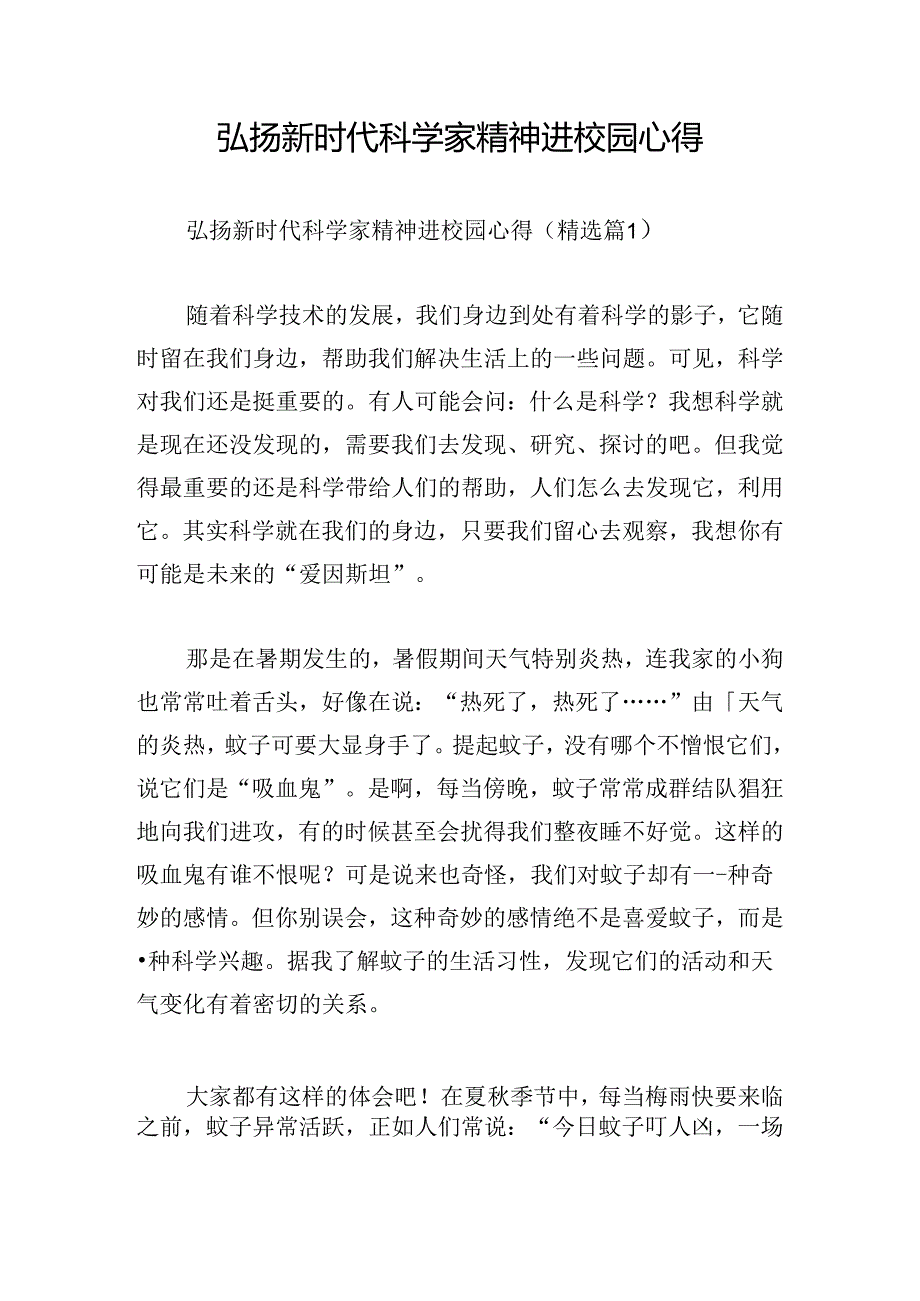 弘扬新时代科学家精神进校园心得

弘扬新时代科学家精神进校园心得（精选篇1）

随着科学技术的发展，我们身边到处有着科学的影子，它随时留在我们身边，帮助我们解决生活上的一些问题。可见，科学对我们还是挺重要的。有人可能会问：什么是科学？我想科学就是现在还没发现的，需要我们去发现、研究、探讨的吧。但我觉得最重要的还是科学带给人们的帮助，人们怎么去发现它，利用它。其实科学就在我们的身边，只要我们留心去观察，我想你有可能是未来的“爱因斯坦”。

那是在暑期发生的，暑假期间天气特别炎热，连我家的小狗也常常吐着舌头，好像在说：“热死了，热死了……”由「天气的炎热，蚊子可要大显身手了。提起蚊子，没有哪个不憎恨它们，说它们是“吸血鬼”。是啊，每当傍晚，蚊子常常成群结队猖狂地向我们进攻，有的时候甚至会扰得我们整夜睡不好觉。这样的吸血鬼有谁不恨呢？可是说来也奇怪，我们对蚊子却有一-种奇妙的感情。但你别误会，这种奇妙的感情绝不是喜爱蚊子，而是•种科学兴趣。据我了解蚊子的生活习性，发现它们的活动和天气变化有着密切的关系。

大家都有这样的体会吧！在夏秋季节中，每当梅雨快要来临之前，蚊子异常活跃，正如人们常说：“今日蚊子叮人凶，一场